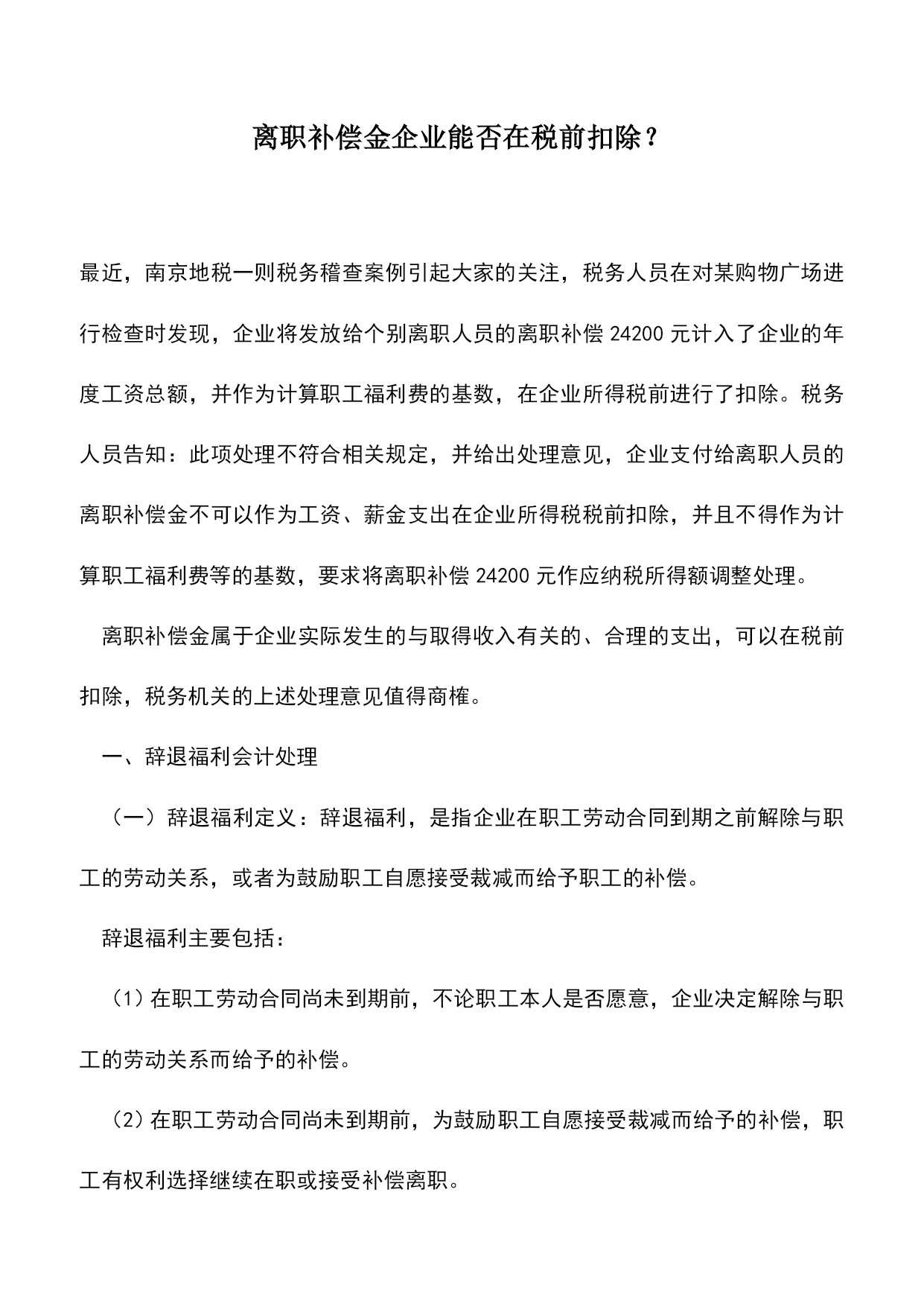 离职补偿金企业能否在税前扣除？

最近，南京地税一则税务稽查案例引起大家的关注，税务人员在对某购物广场进行检查时发现，企业将发放给个别离职人员的离职补偿 24200 元计入了企业的年度工资总额，并作为计算职工福利费的基数，在企业所得税前进行了扣除。税务人员告知：此项处理不符合相关规定，并给出处理意见，企业支付给离职人员的离职补偿金不可以作为工资、薪金支出在企业所得税税前扣除，并且不得作为计算职工福利费等的基数，要求将离职补偿 24200 元作应纳税所得额调整处理。

离职补偿金属于企业实际发生的与取得收入有关的、合理的支出，可以在税前扣除，税务机关的上述处理意见值得商榷。

一、辞退福利会计处理

（一）辞退福利定义：辞退福利，是指企业在职工劳动合同到期之前解除与职工的劳动关系，或者为鼓励职工自愿接受裁减而给予职工的补偿。

辞退福利主要包括：

（1）在职工劳动合同尚未到期前，不论职工本人是否愿意，企业决定解除与职工的劳动关系而给予的补偿。

（2）在职工劳动合同尚未到期前，为鼓励职工自愿接受裁减而给予的补偿，职工有权利选择继续在职或接受补偿离职。